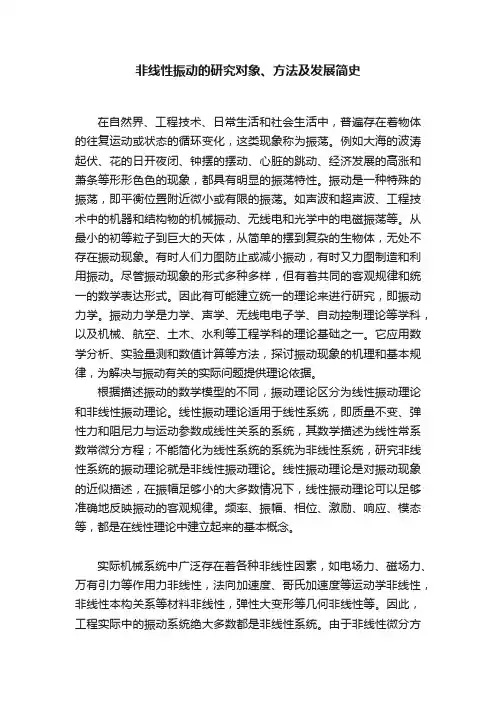 非线性振动的研究对象、方法及发展简史

在自然界、工程技术、日常生活和社会生活中，普遍存在着物体的往复运动或状态的循环变化，这类现象称为振荡。例如大海的波涛起伏、花的日开夜闭、钟摆的摆动、心脏的跳动、经济发展的高涨和萧条等形形色色的现象，都具有明显的振荡特性。振动是一种特殊的振荡，即平衡位置附近微小或有限的振荡。如声波和超声波、工程技术中的机器和结构物的机械振动、无线电和光学中的电磁振荡等。从最小的初等粒子到巨大的天体，从简单的摆到复杂的生物体，无处不存在振动现象。有时人们力图防止或减小振动，有时又力图制造和利用振动。尽管振动现象的形式多种多样，但有着共同的客观规律和统一的数学表达形式。因此有可能建立统一的理论来进行研究，即振动力学。振动力学是力学、声学、无线电电子学、自动控制理论等学科，以及机械、航空、土木、水利等工程学科的理论基础之一。它应用数学分析、实验量测和数值计算等方法，探讨振动现象的机理和基本规律，为解决与振动有关的实际问题提供理论依据。

根据描述振动的数学模型的不同，振动理论区分为线性振动理论和非线性振动理论。线性振动理论适用于线性系统，即质量不变、弹性力和阻尼力与运动参数成线性关系的系统，其数学描述为线性常系数常微分方程；不能简化为线性系统的系统为非线性系统，研究非线性系统的振动理论就是非线性振动理论。线性振动理论是对振动现象的近似描述，在振幅足够小的大多数情况下，线性振动理论可以足够准确地反映振动的客观规律。频率、振幅、相位、激励、响应、模态等，都是在线性理论中建立起来的基本概念。

实际机械系统中广泛存在着各种非线性因素，如电场力、磁场力、万有引力等作用力非线性，法向加速度、哥氏加速度等运动学非线性，非线性本构关系等材料非线性，弹性大变形等几何非线性等。因此，工程实际中的振动系统绝大多数都是非线性系统。由于非线性微分方